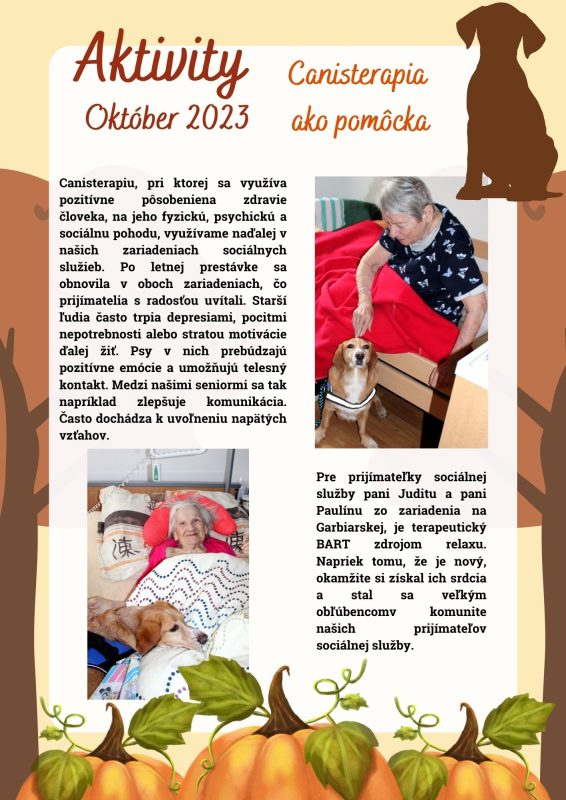 Aktivity
Október 2023

Canisterapia ako pomôcka

Canisterapiu, pri ktorej sa využíva pozitívne pôsobeniena zdravie človeka, na jeho fyzickú, psychickú a sociálnu pohodu, využívame naďalej v našich zariadeniach sociálnych služieb. Po letnej prestávke sa obnovila v oboch zariadeniach, čo prijímatelia s radosťou uvítali. Starší ľudia často trpia depresiami, pocitmi nepotrebnosti alebo stratou motivácie ďalej žiť. Psy v nich prebúdzajú pozitívne emócie a umožňujú telesný kontakt. Medzi našimi seniormi sa tak napríklad zlepšuje komunikácia. Často dochádza k uvoľneniu napätých vzťahov.

Pre prijímateľky sociálnej služby pani Juditu a pani Paulínu zo zariadenia na Garbiarskej, je terapeutický BART zdrojom relaxu. Napriek tomu, že je nový, okamžite si získal ich srdcia a stal sa veľkým obľúbencomv komunite našich prijímateľov sociálnej služby.